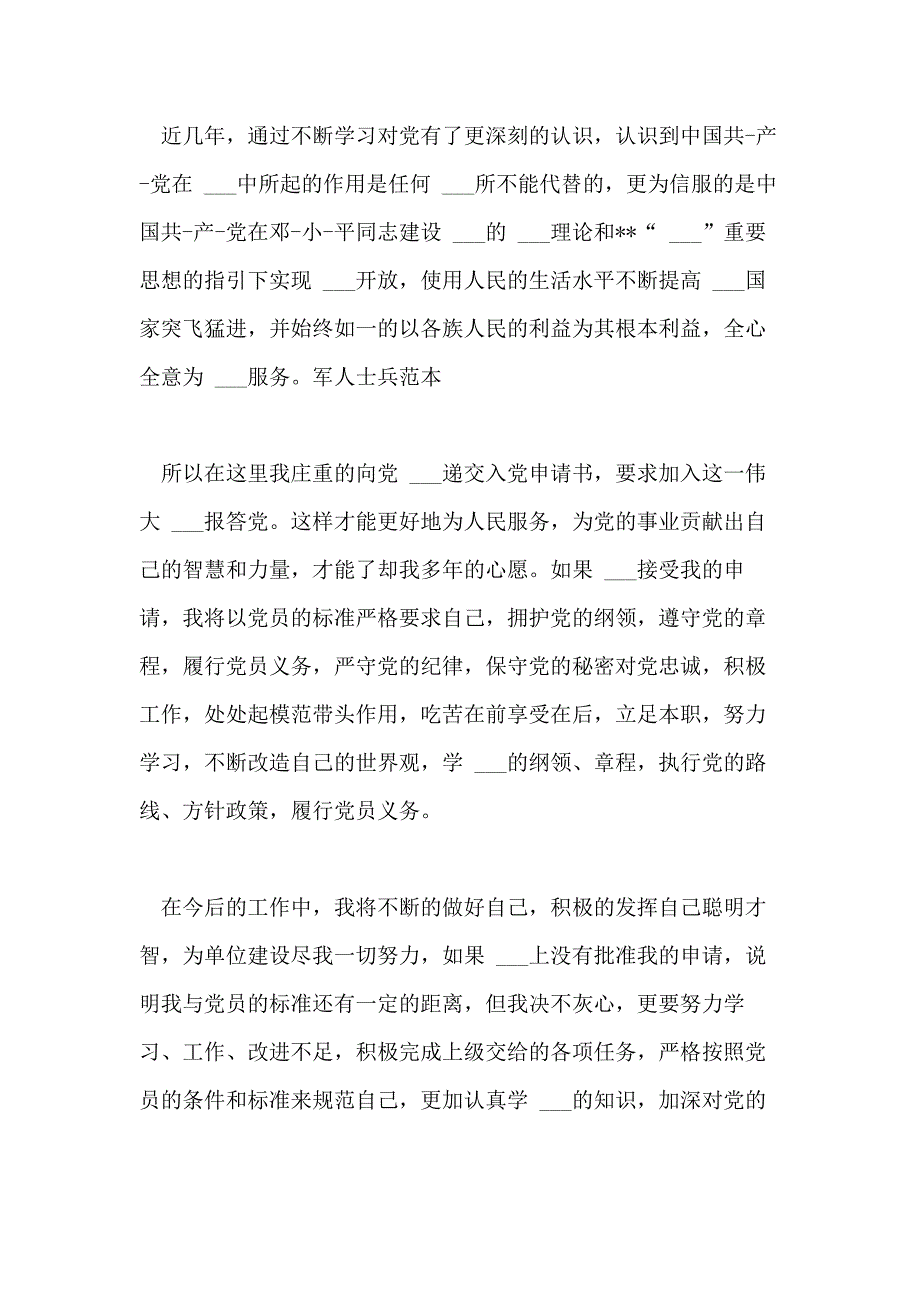 近几年，通过不断学习对党有了更深刻的认识，认识到中国共-产-党在 ___中所起的作用是任何 ___所不能代替的，更为信服的是中国共-产-党在邓-小-平同志建设 ___的 ___理论和**“ ___”重要思想的指引下实现 ___开放，使用人民的生活水平不断提高 ___国家突飞猛进，并始终如一的以各族人民的利益为其根本利益，全心全意为 ___服务。军人士兵范本

所以在这里我庄重的向党 ___递交入党申请书，要求加入这一伟大 ___报答党。这样才能更好地为人民服务，为党的事业贡献出自己的智慧和力量，才能了却我多年的心愿。如果 ___接受我的申请，我将以党员的标准严格要求自己，拥护党的纲领，遵守党的章程，履行党员义务，严守党的纪律，保守党的秘密对党忠诚，积极工作，处处起模范带头作用，吃苦在前享受在后，立足本职，努力学习，不断改造自己的世界观，学 ___的纲领、章程，执行党的路线、方针政策，履行党员义务。

在今后的工作中，我将不断的做好自己，积极的发挥自己聪明才智，为单位建设尽我一切努力，如果 ___上没有批准我的申请，说明我与党员的标准还有一定的距离，但我决不灰心，更要努力学习、工作、改进不足，积极完成上级交给的各项任务，严格按照党员的条件和标准来规范自己，更加认真学 ___的知识，加深对党的